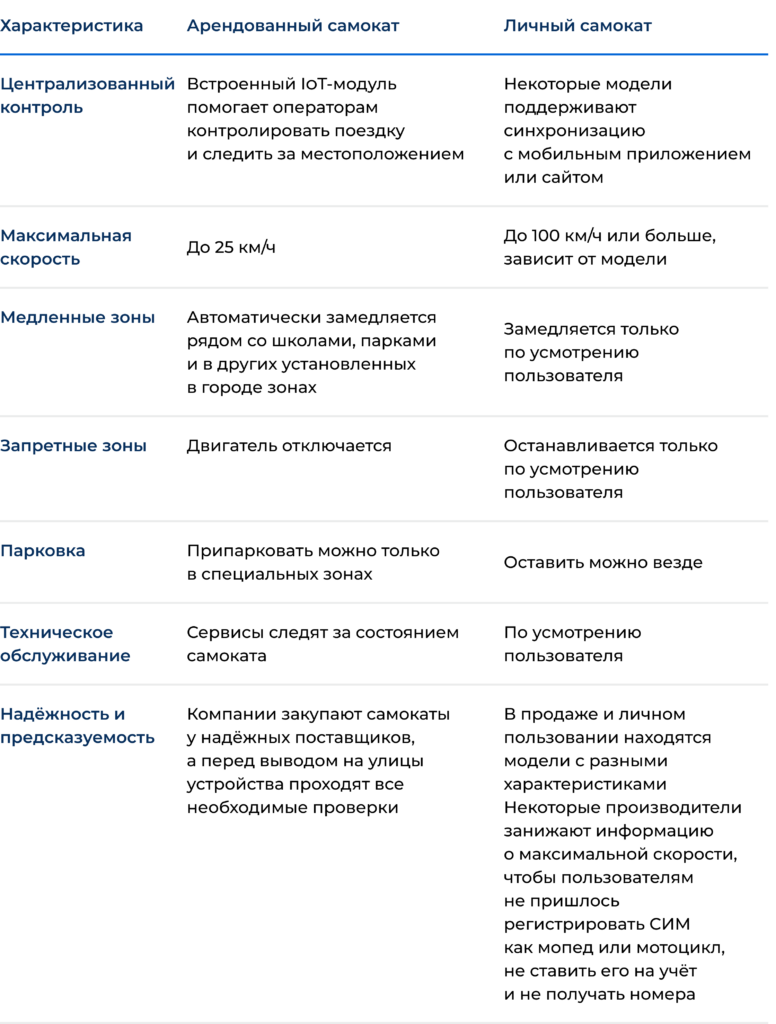 | Характеристика | Арендованный самокат | Личный самокат |
|---|---|---|
| Централизованный контроль | Встроенный IoT-модуль помогает операторам контролировать поездку и следить за местоположением | Некоторые модели поддерживают синхронизацию с мобильным приложением или сайтом |
| Максимальная скорость | До 25 км/ч | До 100 км/ч или больше, зависит от модели |
| Медленные зоны | Автоматически замедляется рядом со школами, парками и в других установленных в городе зонах | Замедляется только по усмотрению пользователя |
| Запретные зоны | Двигатель отключается | Останавливается только по усмотрению пользователя |
| Парковка | Припарковать можно только в специальных зонах | Оставить можно везде |
| Техническое обслуживание | Сервисы следят за состоянием самоката | По усмотрению пользователя |
| Надёжность и предсказуемость | Компании закупают самокаты у надёжных поставщиков, а перед выводом на улицы устройства проходят все необходимые проверки | В продаже и личном пользовании находятся модели с разными характеристиками Некоторые производители занижают информацию о максимальной скорости, чтобы пользователям не пришлось регистрировать СИМ как мопед или мотоцикл, не ставить его на учёт и не получать номера |